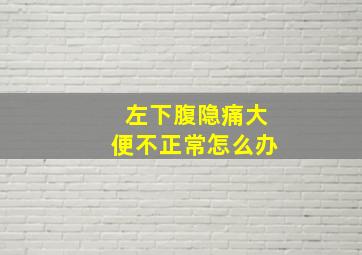 左下腹隐痛大便不正常怎么办